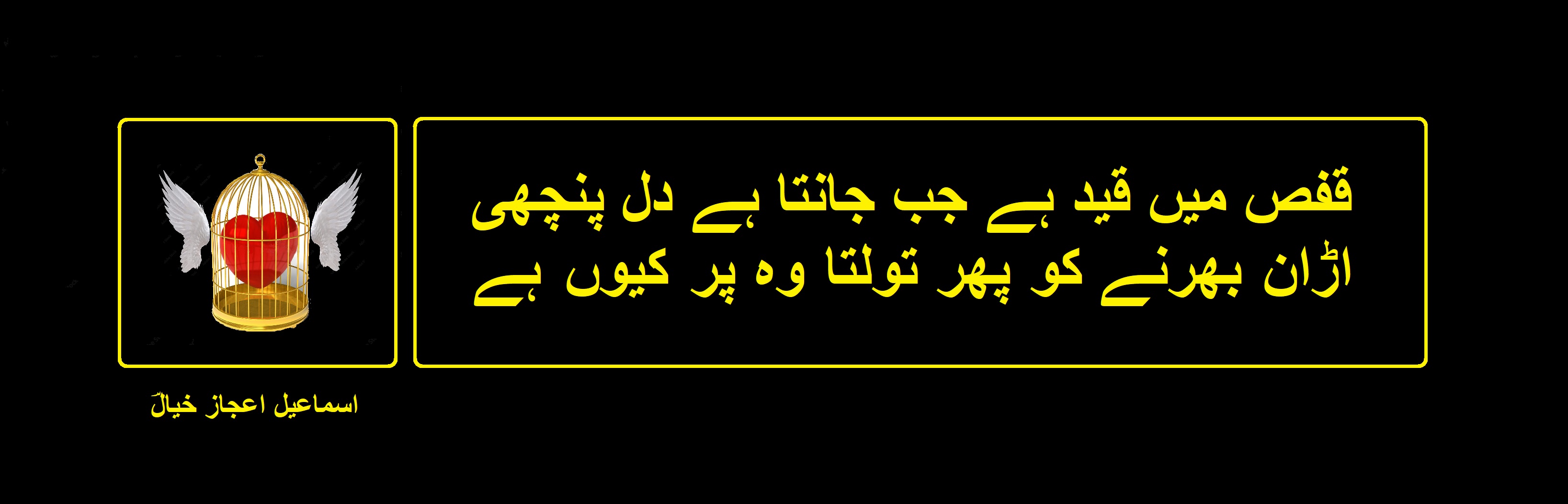 قفص میں قید ہے جب جانتا ہے دل پنچھی
اڑان بھرنے کو پھر تولتا وہ پر کیوں ہے

اسماعیل اعجاز خیالؔ